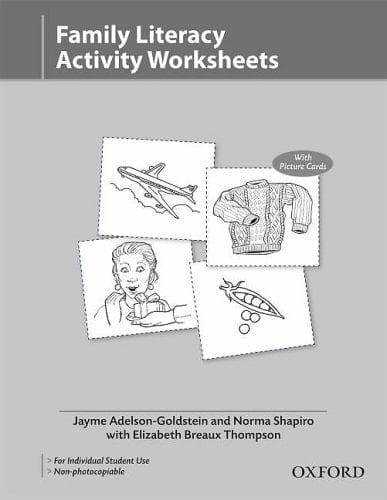 Family Literacy Activity Worksheets

With Picture Cards

Jayme Adelson-Goldstein and Norma Shapiro with Elizabeth Breaux Thompson

> For Individual Student Use
> Non-photocopiable

OXFORD